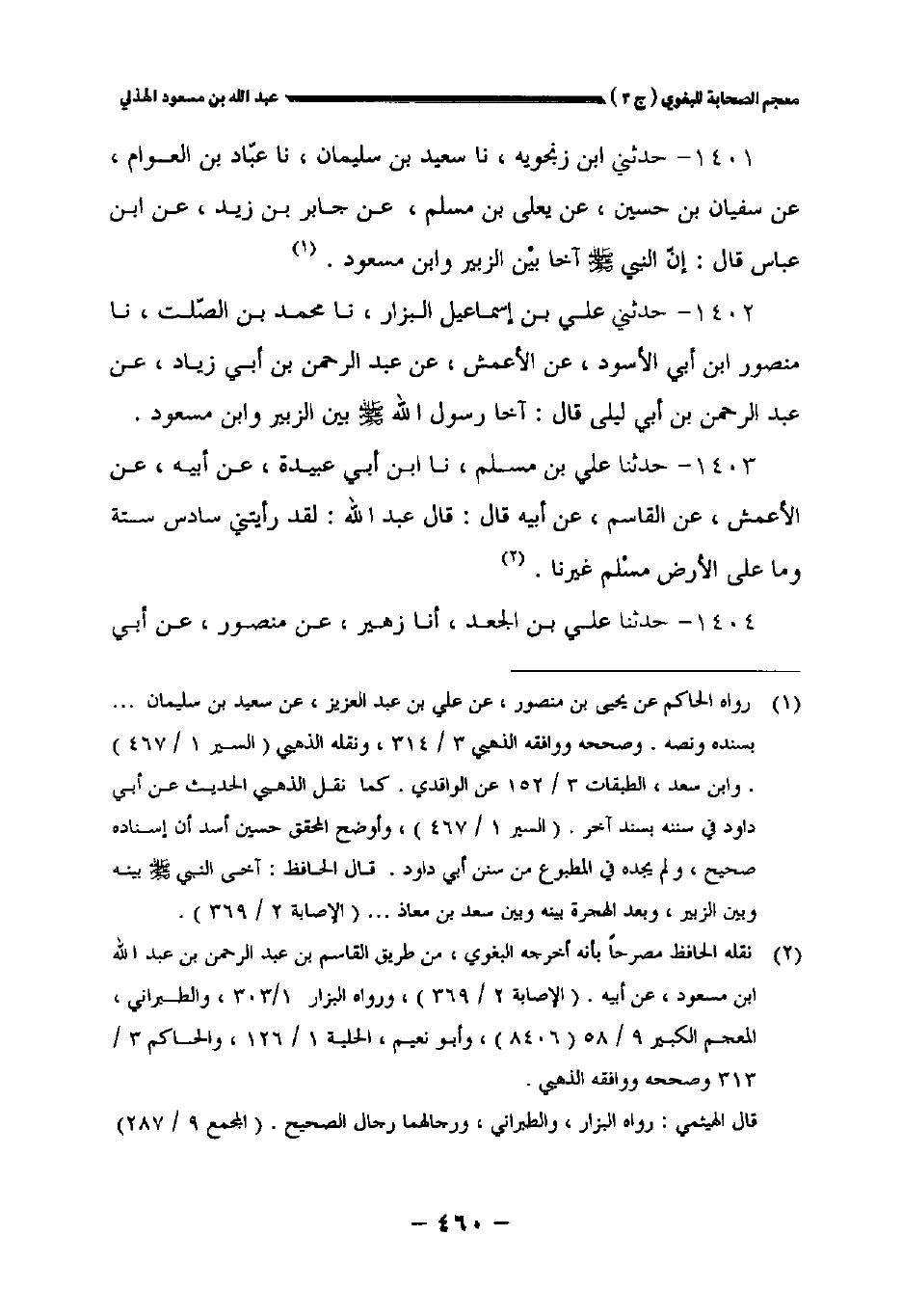 معجم الصحابة للبغوي ( ج ٣ ) عبد الله بن مسعود الهذلي

١٤٠١- حدثني ابن زنجويه ، نا سعيد بن سليمان ، نا عبّاد بن العوام ، عن سفيان بن حسين ، عن يعلى بن مسلم ، عن جابر بن زيد ، عن ابن عباس قال : إنّ النبي ﷺ آخا بيْن الزبير وابن مسعود . (١)

١٤٠٢- حدثني علي بن إسماعيل البزار ، نا محمد بن الصّلت ، نا منصور ابن أبي الأسود ، عن الأعمش ، عن عبد الرحمن بن أبي زياد ، عن عبد الرحمن بن أبي ليلى قال : آخا رسول الله ﷺ بين الزبير وابن مسعود .

١٤٠٣- حدثنا علي بن مسلم ، نا ابن أبي عبيدة ، عن أبيه ، عن الأعمش ، عن القاسم ، عن أبيه قال : قال عبد الله : لقد رأيتني سادس ستة وما على الأرض مسْلم غيرنا . (٢)

١٤٠٤- حدثنا علي بن الجعد ، أنا زهير ، عن منصور ، عن أبي

(١) رواه الحاكم عن يحيى بن منصور ، عن علي بن عبد العزيز ، عن سعيد بن سليمان ... بسنده ونصه . وصححه ووافقه الذهبي ٣ / ٣١٤ ، ونقله الذهبي ( السير ١ / ٤٦٧ ) . وابن سعد ، الطبقات ٣ / ١٥٢ عن الواقدي . كما نقل الذهبي الحديث عن أبي داود في سننه بسند آخر . ( السير ١ / ٤٦٧ ) ، وأوضح المحقق حسين أسد أن إسناده صحيح ، ولم يجده في المطبوع من سنن أبي داود . قال الحافظ : آخى النبي ﷺ بينه وبين الزبير ، وبعد الهجرة بينه وبين سعد بن معاذ ... ( الإصابة ٢ / ٣٦٩ ) .

(٢) نقله الحافظ مصرحاً بأنه أخرجه البغوي ، من طريق القاسم بن عبد الرحمن بن عبد الله ابن مسعود ، عن أبيه . ( الإصابة ٢ / ٣٦٩ ) ، ورواه البزار ٣٠٣/١ ، والطبراني ، المعجم الكبير ٩ / ٥٨ ( ٨٤٠٦ ) ، وأبو نعيم ، الحلية ١ / ١٢٦ ، والحاكم ٣ / ٣١٣ وصححه ووافقه الذهبي .

قال الهيثمي : رواه البزار ، والطبراني ، ورجالهما رجال الصحيح . ( المجمع ٩ / ٢٨٧)

- ٤٦٠ -